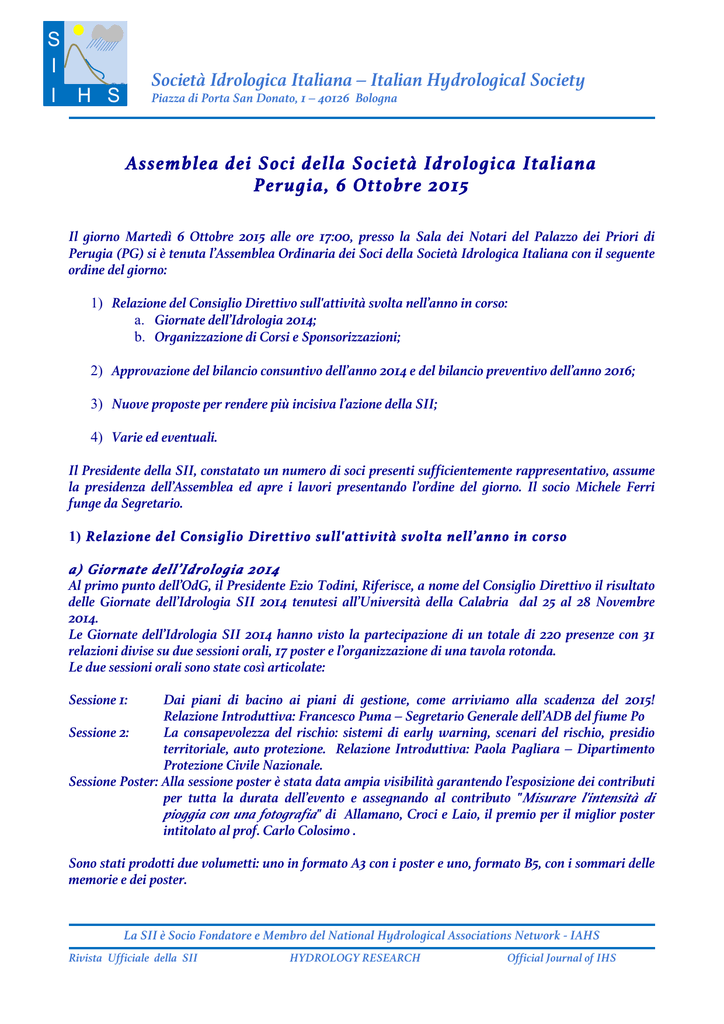 S
I
I H S

Società Idrologica Italiana – Italian Hydrological Society
Piazza di Porta San Donato, 1 – 40126 Bologna

Assemblea dei Soci della Società Idrologica Italiana
Perugia, 6 Ottobre 2015

Il giorno Martedì 6 Ottobre 2015 alle ore 17:00, presso la Sala dei Notari del Palazzo dei Priori di Perugia (PG) si è tenuta l'Assemblea Ordinaria dei Soci della Società Idrologica Italiana con il seguente ordine del giorno:

1) Relazione del Consiglio Direttivo sull'attività svolta nell'anno in corso:
a. Giornate dell'Idrologia 2014;
b. Organizzazione di Corsi e Sponsorizzazioni;

2) Approvazione del bilancio consuntivo dell'anno 2014 e del bilancio preventivo dell'anno 2016;

3) Nuove proposte per rendere più incisiva l'azione della SII;

4) Varie ed eventuali.

Il Presidente della SII, constatato un numero di soci presenti sufficientemente rappresentativo, assume la presidenza dell'Assemblea ed apre i lavori presentando l'ordine del giorno. Il socio Michele Ferri funge da Segretario.

1) Relazione del Consiglio Direttivo sull'attività svolta nell'anno in corso

a) Giornate dell'Idrologia 2014
Al primo punto dell'OdG, il Presidente Ezio Todini, Riferisce, a nome del Consiglio Direttivo il risultato delle Giornate dell'Idrologia SII 2014 tenutesi all'Università della Calabria dal 25 al 28 Novembre 2014.
Le Giornate dell'Idrologia SII 2014 hanno visto la partecipazione di un totale di 220 presenze con 31 relazioni divise su due sessioni orali, 17 poster e l'organizzazione di una tavola rotonda.
Le due sessioni orali sono state così articolate:

Sessione 1: Dai piani di bacino ai piani di gestione, come arriviamo alla scadenza del 2015! Relazione Introduttiva: Francesco Puma – Segretario Generale dell'ADB del fiume Po
Sessione 2: La consapevolezza del rischio: sistemi di early warning, scenari del rischio, presidio territoriale, auto protezione. Relazione Introduttiva: Paola Pagliara – Dipartimento Protezione Civile Nazionale.
Sessione Poster: Alla sessione poster è stata data ampia visibilità garantendo l'esposizione dei contributi per tutta la durata dell'evento e assegnando al contributo "Misurare l'intensità di pioggia con una fotografia" di Allamano, Croci e Laio, il premio per il miglior poster intitolato al prof. Carlo Colosimo .

Sono stati prodotti due volumetti: uno in formato A3 con i poster e uno, formato B5, con i sommari delle memorie e dei poster.

La SII è Socio Fondatore e Membro del National Hydrological Associations Network - IAHS
Rivista Ufficiale della SII    HYDROLOGY RESEARCH    Official Journal of IHS